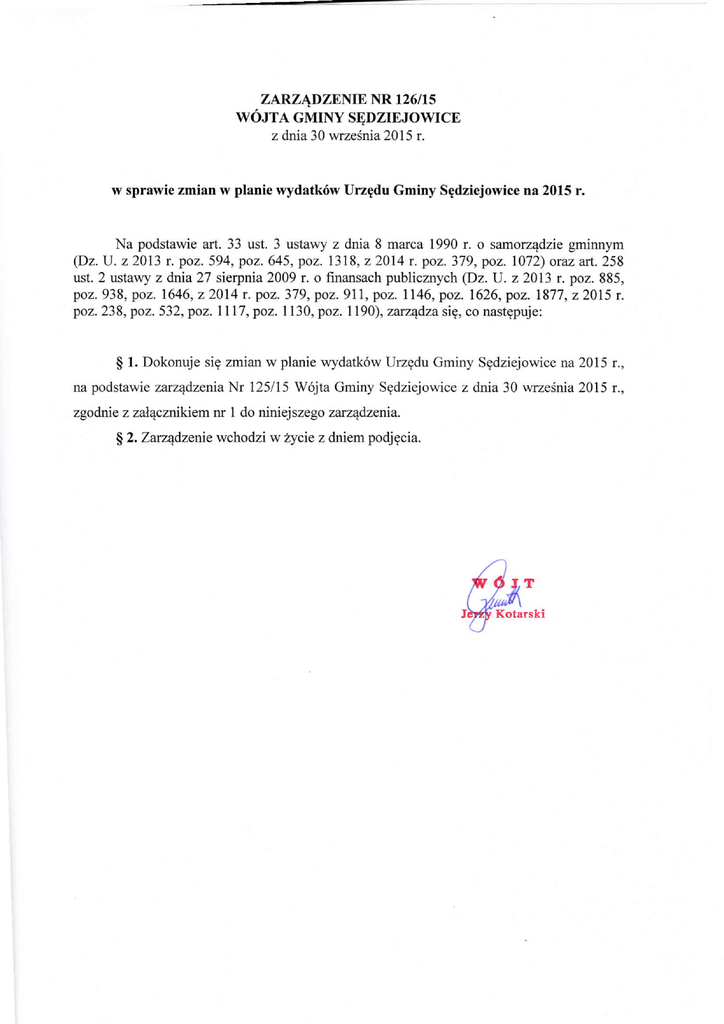 ZARZĄDZENIE NR 126/15
WÓJTA GMINY SĘDZIEJOWICE
z dnia 30 września 2015 r.

w sprawie zmian w planie wydatków Urzędu Gminy Sędziejowice na 2015 r.

Na podstawie art. 33 ust. 3 ustawy z dnia 8 marca 1990 r. o samorządzie gminnym (Dz. U. z 2013 r. poz. 594, poz. 645, poz. 1318, z 2014 r. poz. 379, poz. 1072) oraz art. 258 ust. 2 ustawy z dnia 27 sierpnia 2009 r. o finansach publicznych (Dz. U. z 2013 r. poz. 885, poz. 938, poz. 1646, z 2014 r. poz. 379, poz. 911, poz. 1146, poz. 1626, poz. 1877, z 2015 r. poz. 238, poz. 532, poz. 1117, poz. 1130, poz. 1190), zarządza się, co następuje:

§ 1. Dokonuje się zmian w planie wydatków Urzędu Gminy Sędziejowice na 2015 r., na podstawie zarządzenia Nr 125/15 Wójta Gminy Sędziejowice z dnia 30 września 2015 r., zgodnie z załącznikiem nr 1 do niniejszego zarządzenia.

§ 2. Zarządzenie wchodzi w życie z dniem podjęcia.

WÓJT
Jerzy Kotarski